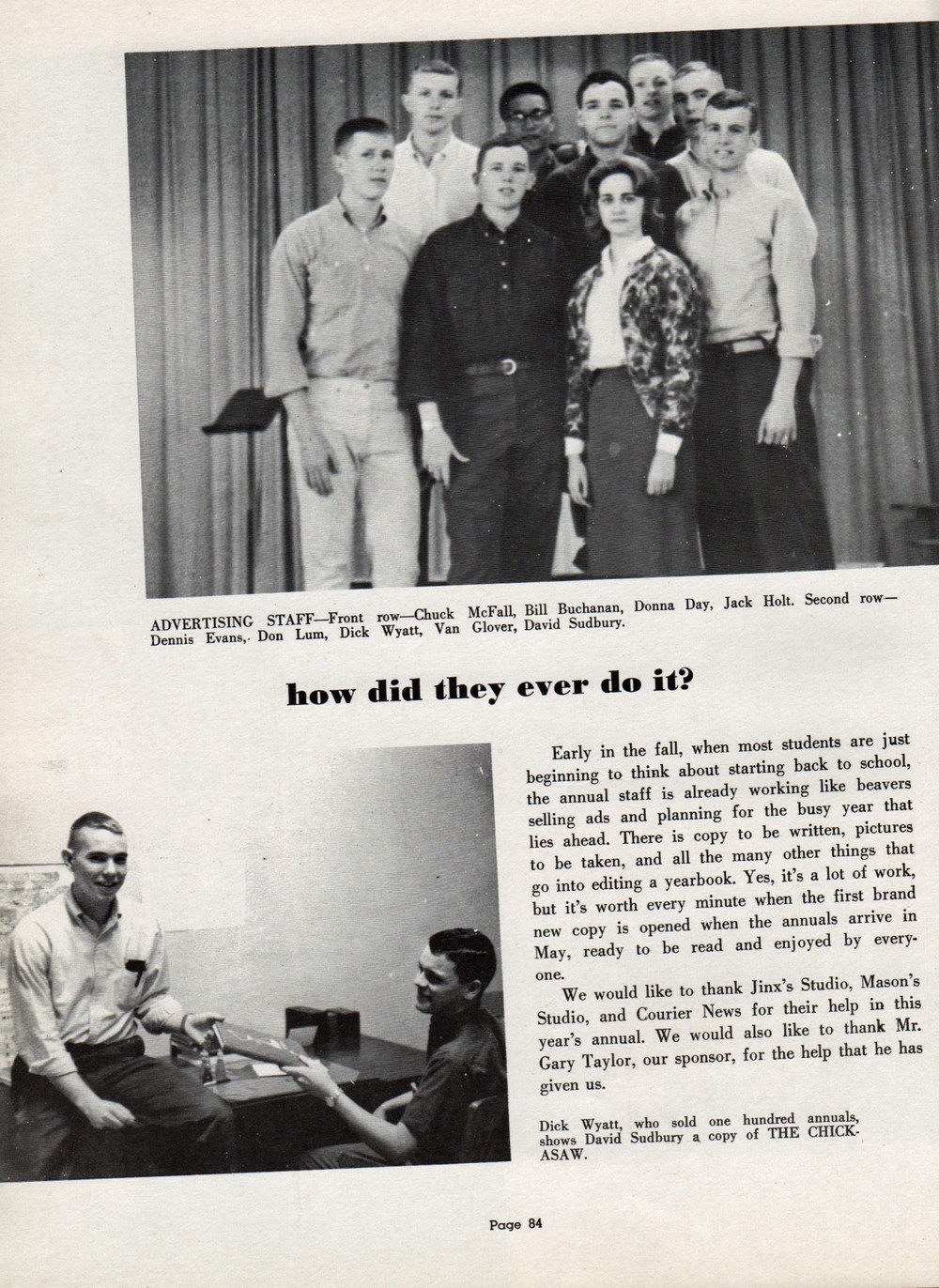 ADVERTISING STAFF—Front row—Chuck McFall, Bill Buchanan, Donna Day, Jack Holt. Second row—Dennis Evans, Don Lum, Dick Wyatt, Van Glover, David Sudbury.

how did they ever do it?

Early in the fall, when most students are just beginning to think about starting back to school, the annual staff is already working like beavers selling ads and planning for the busy year that lies ahead. There is copy to be written, pictures to be taken, and all the many other things that go into editing a yearbook. Yes, it's a lot of work, but it's worth every minute when the first brand new copy is opened when the annuals arrive in May, ready to be read and enjoyed by everyone.

We would like to thank Jinx's Studio, Mason's Studio, and Courier News for their help in this year's annual. We would also like to thank Mr. Gary Taylor, our sponsor, for the help that he has given us.

Dick Wyatt, who sold one hundred annuals, shows David Sudbury a copy of THE CHICKASAW.

Page 84